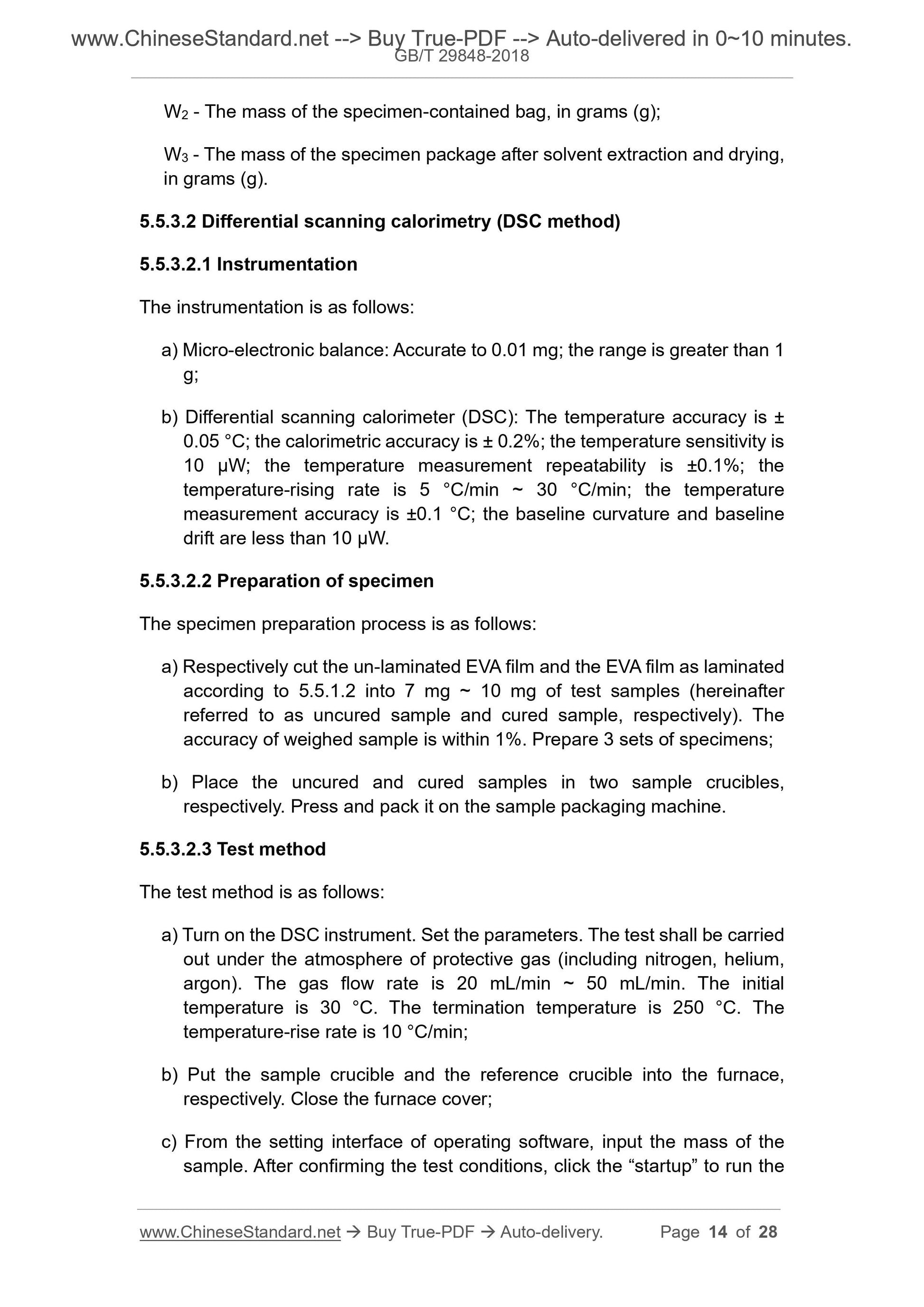 www.ChineseStandard.net --> Buy True-PDF --> Auto-delivered in 0~10 minutes.
GB/T 29848-2018

$W_2$ - The mass of the specimen-contained bag, in grams (g);

$W_3$ - The mass of the specimen package after solvent extraction and drying, in grams (g).

5.5.3.2 Differential scanning calorimetry (DSC method)

5.5.3.2.1 Instrumentation

The instrumentation is as follows:

a) Micro-electronic balance: Accurate to 0.01 mg; the range is greater than 1 g;

b) Differential scanning calorimeter (DSC): The temperature accuracy is ± 0.05 °C; the calorimetric accuracy is ± 0.2%; the temperature sensitivity is 10 μW; the temperature measurement repeatability is ±0.1%; the temperature-rising rate is 5 °C/min ~ 30 °C/min; the temperature measurement accuracy is ±0.1 °C; the baseline curvature and baseline drift are less than 10 μW.

5.5.3.2.2 Preparation of specimen

The specimen preparation process is as follows:

a) Respectively cut the un-laminated EVA film and the EVA film as laminated according to 5.5.1.2 into 7 mg ~ 10 mg of test samples (hereinafter referred to as uncured sample and cured sample, respectively). The accuracy of weighed sample is within 1%. Prepare 3 sets of specimens;

b) Place the uncured and cured samples in two sample crucibles, respectively. Press and pack it on the sample packaging machine.

5.5.3.2.3 Test method

The test method is as follows:

a) Turn on the DSC instrument. Set the parameters. The test shall be carried out under the atmosphere of protective gas (including nitrogen, helium, argon). The gas flow rate is 20 mL/min ~ 50 mL/min. The initial temperature is 30 °C. The termination temperature is 250 °C. The temperature-rise rate is 10 °C/min;

b) Put the sample crucible and the reference crucible into the furnace, respectively. Close the furnace cover;

c) From the setting interface of operating software, input the mass of the sample. After confirming the test conditions, click the “startup” to run the

www.ChineseStandard.net → Buy True-PDF → Auto-delivery. Page 14 of 28